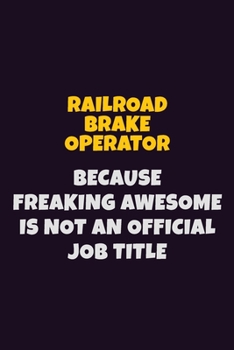 RAILROAD BRAKE OPERATOR

BECAUSE FREAKING AWESOME IS NOT AN OFFICIAL JOB TITLE